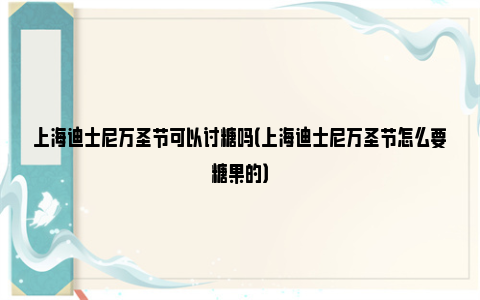 上海迪士尼万圣节可以讨糖吗(上海迪士尼万圣节怎么要糖果的)